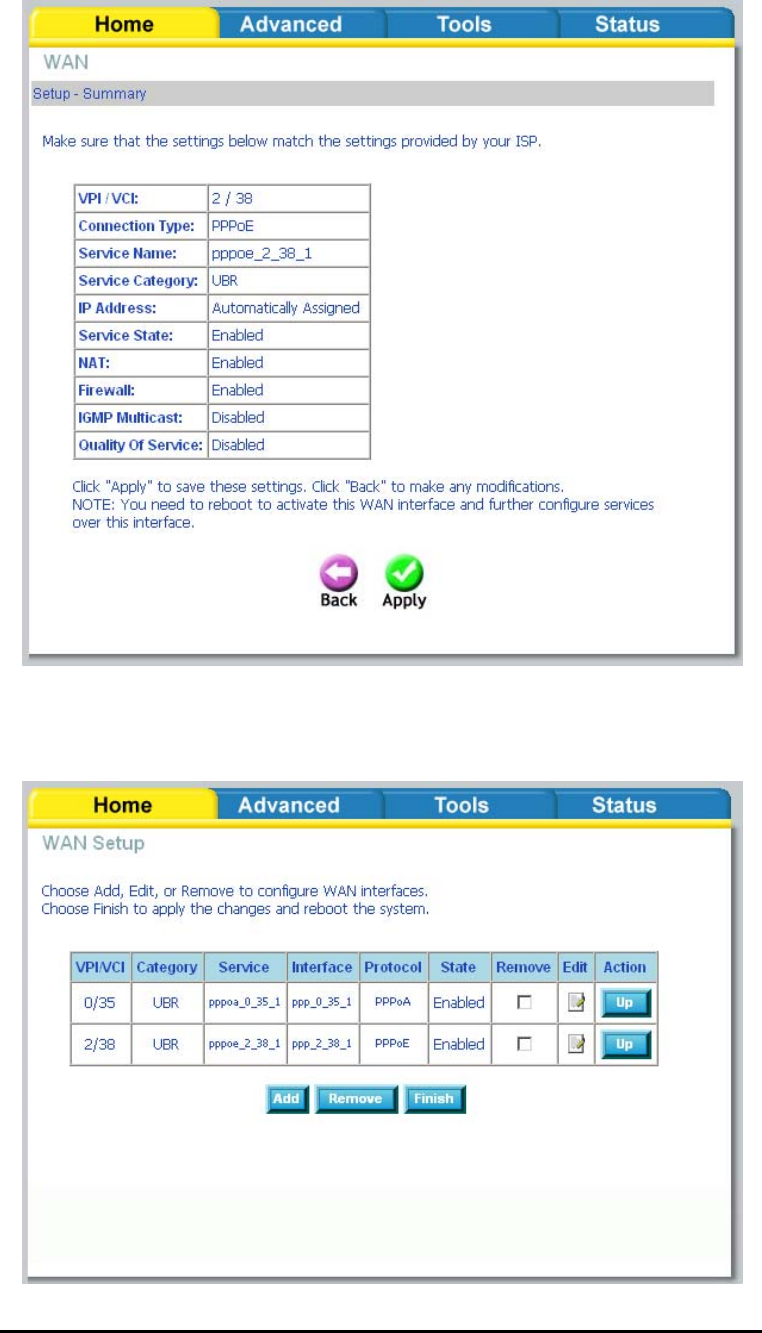 Home Advanced Tools Status

WAN

Setup - Summary

Make sure that the settings below match the settings provided by your ISP.

| VPI / VCI: | 2 / 38 |
|---|---|
| Connection Type: | PPPoE |
| Service Name: | pppoe_2_38_1 |
| Service Category: | UBR |
| IP Address: | Automatically Assigned |
| Service State: | Enabled |
| NAT: | Enabled |
| Firewall: | Enabled |
| IGMP Multicast: | Disabled |
| Quality Of Service: | Disabled |

Click "Apply" to save these settings. Click "Back" to make any modifications.
NOTE: You need to reboot to activate this WAN interface and further configure services over this interface.

Back Apply

Home Advanced Tools Status

WAN Setup

Choose Add, Edit, or Remove to configure WAN interfaces.
Choose Finish to apply the changes and reboot the system.

| VPI/VCI | Category | Service | Interface | Protocol | State | Remove | Edit | Action |
|---|---|---|---|---|---|---|---|---|
| 0/35 | UBR | pppoa_0_35_1 | ppp_0_35_1 | PPPoA | Enabled | | | Up |
| 2/38 | UBR | pppoe_2_38_1 | ppp_2_38_1 | PPPoE | Enabled | | | Up |

Add Remove Finish